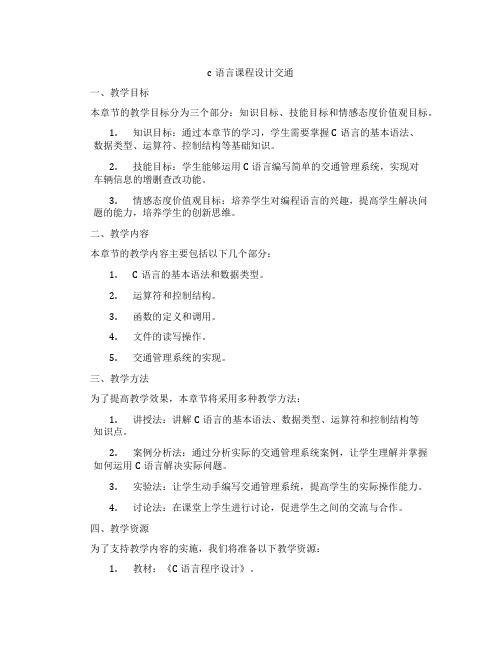 c 语言课程设计交通

一、教学目标

本章节的教学目标分为三个部分：知识目标、技能目标和情感态度价值观目标。

1. 知识目标：通过本章节的学习，学生需要掌握 C 语言的基本语法、数据类型、运算符、控制结构等基础知识。

2. 技能目标：学生能够运用 C 语言编写简单的交通管理系统，实现对车辆信息的增删查改功能。

3. 情感态度价值观目标：培养学生对编程语言的兴趣，提高学生解决问题的能力，培养学生的创新思维。

二、教学内容

本章节的教学内容主要包括以下几个部分：

1. C 语言的基本语法和数据类型。

2. 运算符和控制结构。

3. 函数的定义和调用。

4. 文件的读写操作。

5. 交通管理系统的实现。

三、教学方法

为了提高教学效果，本章节将采用多种教学方法：

1. 讲授法：讲解 C 语言的基本语法、数据类型、运算符和控制结构等知识点。

2. 案例分析法：通过分析实际的交通管理系统案例，让学生理解并掌握如何运用 C 语言解决实际问题。

3. 实验法：让学生动手编写交通管理系统，提高学生的实际操作能力。

4. 讨论法：在课堂上学生进行讨论，促进学生之间的交流与合作。

四、教学资源

为了支持教学内容的实施，我们将准备以下教学资源：

1. 教材：《C 语言程序设计》。